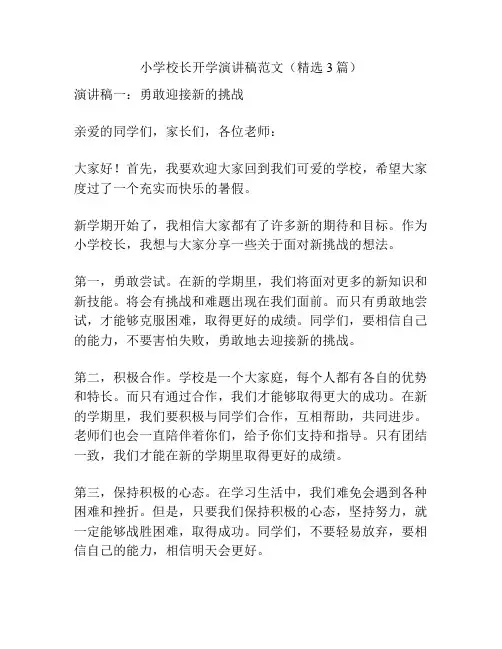 小学校长开学演讲稿范文（精选 3 篇）

演讲稿一：勇敢迎接新的挑战

亲爱的同学们，家长们，各位老师：

大家好！首先，我要欢迎大家回到我们可爱的学校，希望大家度过了一个充实而快乐的暑假。

新学期开始了，我相信大家都有了许多新的期待和目标。作为小学校长，我想与大家分享一些关于面对新挑战的想法。

第一，勇敢尝试。在新的学期里，我们将面对更多的新知识和新技能。将会有挑战和难题出现在我们面前。而只有勇敢地尝试，才能够克服困难，取得更好的成绩。同学们，要相信自己的能力，不要害怕失败，勇敢地去迎接新的挑战。

第二，积极合作。学校是一个大家庭，每个人都有各自的优势和特长。而只有通过合作，我们才能够取得更大的成功。在新的学期里，我们要积极与同学们合作，互相帮助，共同进步。老师们也会一直陪伴着你们，给予你们支持和指导。只有团结一致，我们才能在新的学期里取得更好的成绩。

第三，保持积极的心态。在学习生活中，我们难免会遇到各种困难和挫折。但是，只要我们保持积极的心态，坚持努力，就一定能够战胜困难，取得成功。同学们，不要轻易放弃，要相信自己的能力，相信明天会更好。